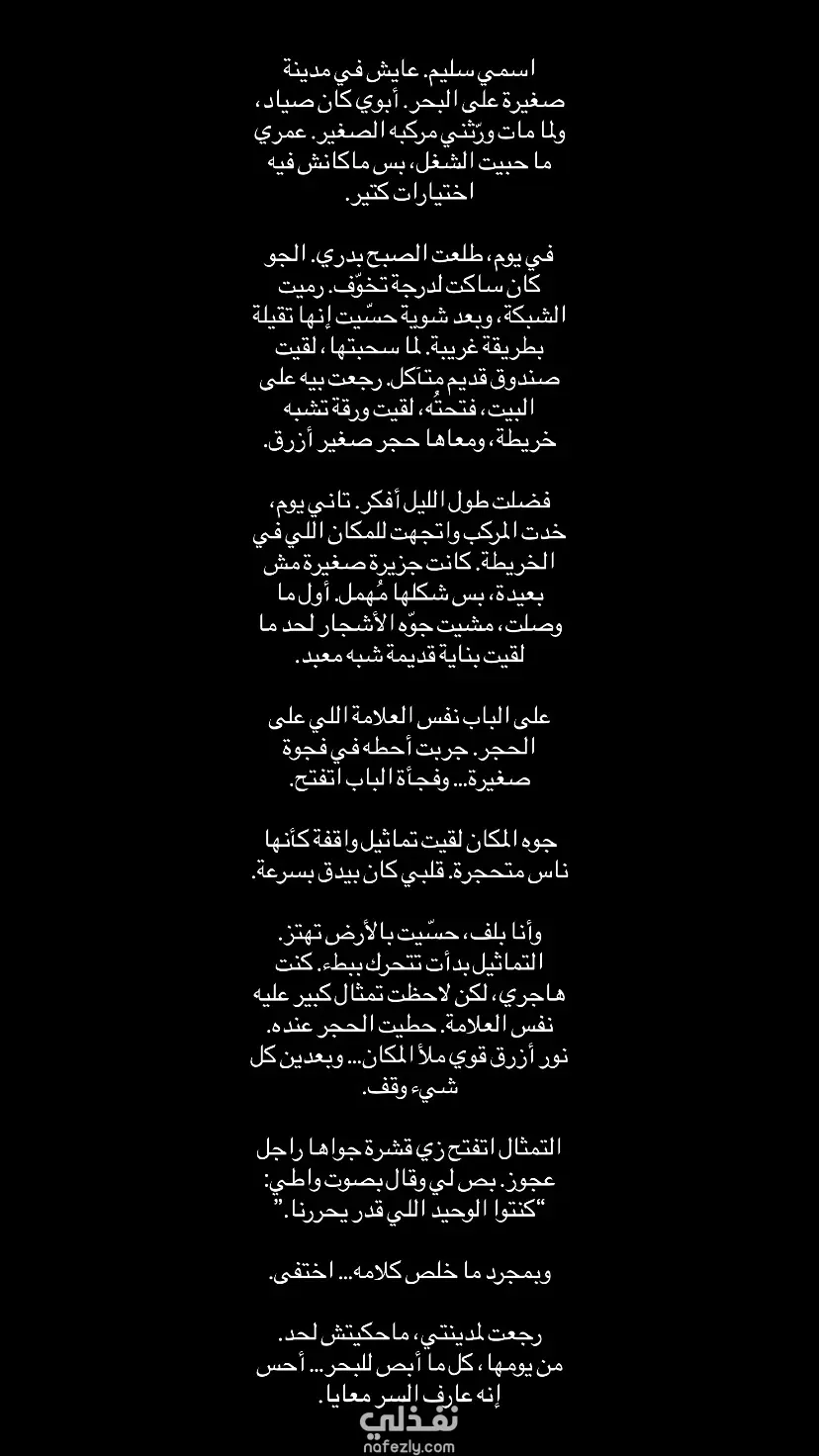 اسمي سليم. عايش في مدينة صغيرة على البحر. أبوي كان صياد، ولما مات ورّثني مركبه الصغير. عمري ما حبيت الشغل، بس ماكانش فيه اختيارات كتير.

في يوم، طلعت الصبح بدري. الجو كان ساكت لدرجة تخوّف. رميت الشبكة، وبعد شوية حسّيت إنها تقيلة بطريقة غريبة. لما سحبتها، لقيت صندوق قديم متآكل. رجعت بيه على البيت، فتحتُه، لقيت ورقة تشبه خريطة، ومعاها حجر صغير أزرق.

فضلت طول الليل أفكر. تاني يوم، خدت المركب واتجهت للمكان اللي في الخريطة. كانت جزيرة صغيرة مش بعيدة، بس شكلها مُهمل. أول ما وصلت، مشيت جوّه الأشجار لحد ما لقيت بناية قديمة شبه معبد.

على الباب نفس العلامة اللي على الحجر. جربت أحطه في فجوة صغيرة... وفجأة الباب اتفتح.

جوه المكان لقيت تماثيل واقفة كأنها ناس متحجرة. قلبي كان بيدق بسرعة.

وأنا بلف، حسّيت بالأرض تهتز. التماثيل بدأت تتحرك ببطء. كنت هاجري، لكن لاحظت تمثال كبير عليه نفس العلامة. حطيت الحجر عنده. نور أزرق قوي ملأ المكان... وبعدين كل شيء وقف.

التمثال اتفتح زي قشرة جواها راجل عجوز. بص لي وقال بصوت واطي: "كنتوا الوحيد اللي قدر يحررنا."

وبمجرد ما خلص كلامه... اختفى.

رجعت لمدينتي، ماحكيتش لحد. من يومها، كل ما أبص للبحر... أحس إنه عارف السر معايا.

نفذلي
nafezly.com